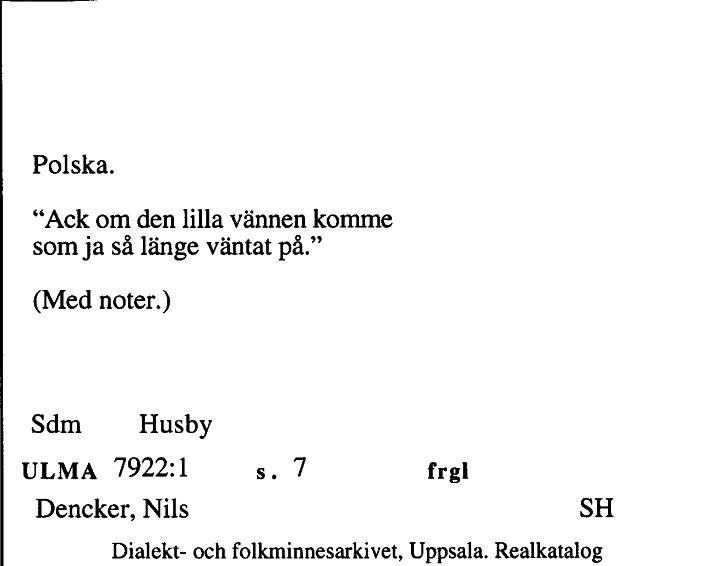 Polska.

“Ack om den lilla vännen komme som ja så länge väntat på.”

(Med noter.)

Sdm Husby

ULMA 7922:1 s. 7 frgl

Dencker, Nils SH

Dialekt- och folkminnesarkivet, Uppsala. Realkatalog